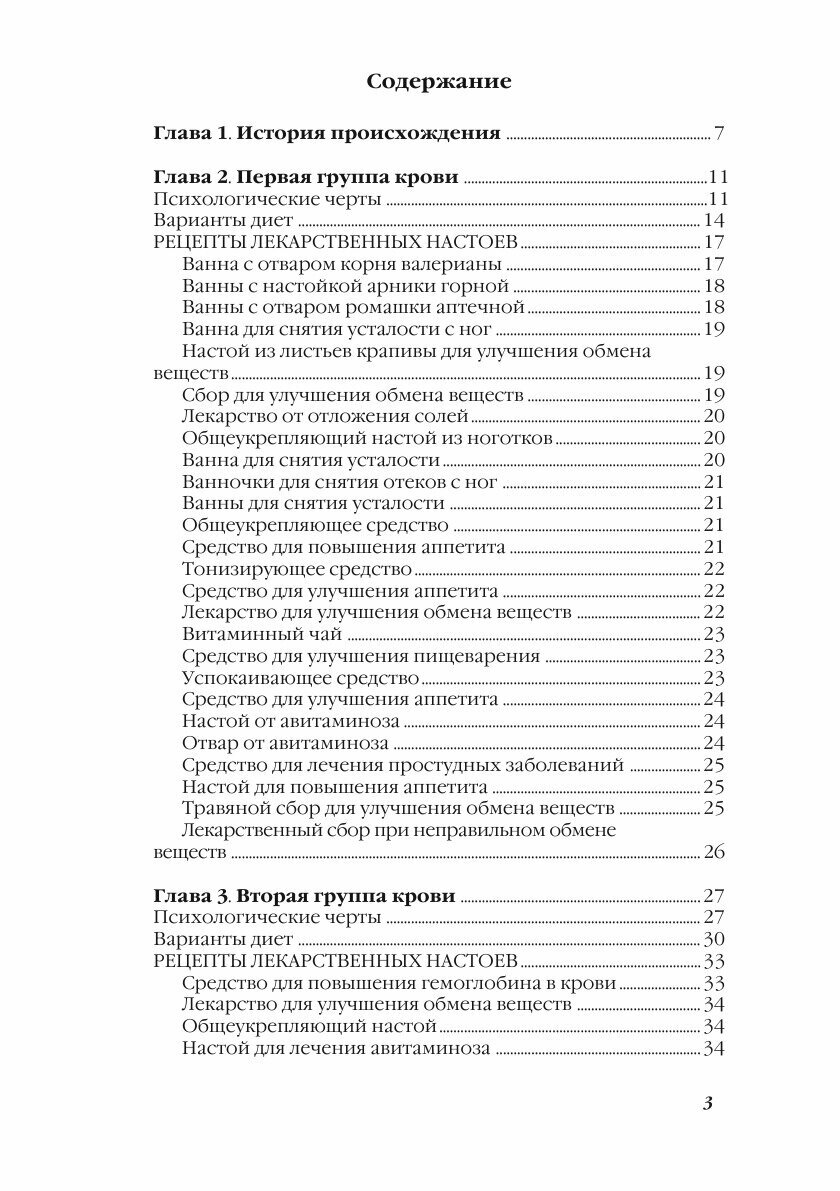 Содержание

Глава 1. История происхождения 7

Глава 2. Первая группа крови 11
Психологические черты 11
Варианты диет 14
РЕЦЕПТЫ ЛЕКАРСТВЕННЫХ НАСТОЕВ 17
Ванна с отваром корня валерианы 17
Ванны с настойкой арники горной 18
Ванны с отваром ромашки аптечной 18
Ванна для снятия усталости с ног 19
Настой из листьев крапивы для улучшения обмена веществ 19
Сбор для улучшения обмена веществ 19
Лекарство от отложения солей 20
Общеукрепляющий настой из ноготков 20
Ванна для снятия усталости 20
Ванночки для снятия отеков с ног 21
Ванны для снятия усталости 21
Общеукрепляющее средство 21
Средство для повышения аппетита 21
Тонизирующее средство 22
Средство для улучшения аппетита 22
Лекарство для улучшения обмена веществ 22
Витаминный чай 23
Средство для улучшения пищеварения 23
Успокаивающее средство 23
Средство для улучшения аппетита 24
Настой от авитаминоза 24
Отвар от авитаминоза 24
Средство для лечения простудных заболеваний 25
Настой для повышения аппетита 25
Травяной сбор для улучшения обмена веществ 25
Лекарственный сбор при неправильном обмене веществ 26

Глава 3. Вторая группа крови 27
Психологические черты 27
Варианты диет 30
РЕЦЕПТЫ ЛЕКАРСТВЕННЫХ НАСТОЕВ 33
Средство для повышения гемоглобина в крови 33
Лекарство для улучшения обмена веществ 34
Общеукрепляющий настой 34
Настой для лечения авитаминоза 34

3